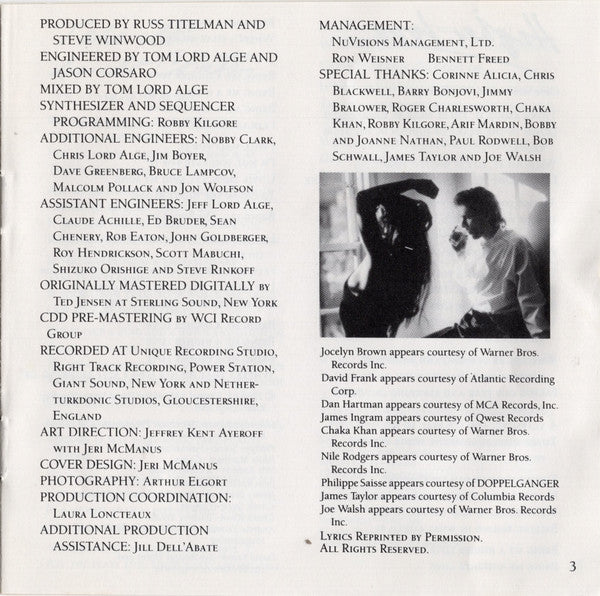 PRODUCED BY RUSS TITELMAN AND STEVE WINWOOD
ENGINEERED BY TOM LORD ALGE AND JASON CORSARO
MIXED BY TOM LORD ALGE
SYNTHESIZER AND SEQUENCER PROGRAMMING: Robby Kilgore
ADDITIONAL ENGINEERS: Nobby Clark, Chris Lord Alge, Jim Boyer, Dave Greenberg, Bruce Lampcov, Malcolm Pollack and Jon Wolfson
ASSISTANT ENGINEERS: Jeff Lord Alge, Claude Achille, Ed Bruder, Sean Chenery, Rob Eaton, John Goldberger, Roy Hendrickson, Scott Mabuchi, Shizuko Orishige and Steve Rinkoff
ORIGINALLY MASTERED DIGITALLY by Ted Jensen at Sterling Sound, New York
CDD PRE-MASTERING by WCI Record Group
RECORDED AT Unique Recording Studio, Right Track Recording, Power Station, Giant Sound, New York and Netherturkdonic Studios, Gloucestershire, England
ART DIRECTION: Jeffrey Kent Ayeroff with Jeri McManus
COVER DESIGN: Jeri McManus
PHOTOGRAPHY: Arthur Elgort
PRODUCTION COORDINATION: Laura Loncteaux
ADDITIONAL PRODUCTION ASSISTANCE: Jill Dell'Abate

MANAGEMENT:
NuVisions Management, Ltd.
Ron Weisner Bennett Freed
SPECIAL THANKS: Corinne Alicia, Chris Blackwell, Barry Bonjovi, Jimmy Bralower, Roger Charlesworth, Chaka Khan, Robby Kilgore, Arif Mardin, Bobby and Joanne Nathan, Paul Rodwell, Bob Schwall, James Taylor and Joe Walsh

Jocelyn Brown appears courtesy of Warner Bros. Records Inc.
David Frank appears courtesy of Atlantic Recording Corp.
Dan Hartman appears courtesy of MCA Records, Inc.
James Ingram appears courtesy of Qwest Records
Chaka Khan appears courtesy of Warner Bros. Records Inc.
Nile Rodgers appears courtesy of Warner Bros. Records Inc.
Philippe Saisse appears courtesy of DOPPELGANGER
James Taylor appears courtesy of Columbia Records
Joe Walsh appears courtesy of Warner Bros. Records Inc.
Lyrics Reprinted by Permission.
All Rights Reserved.

3